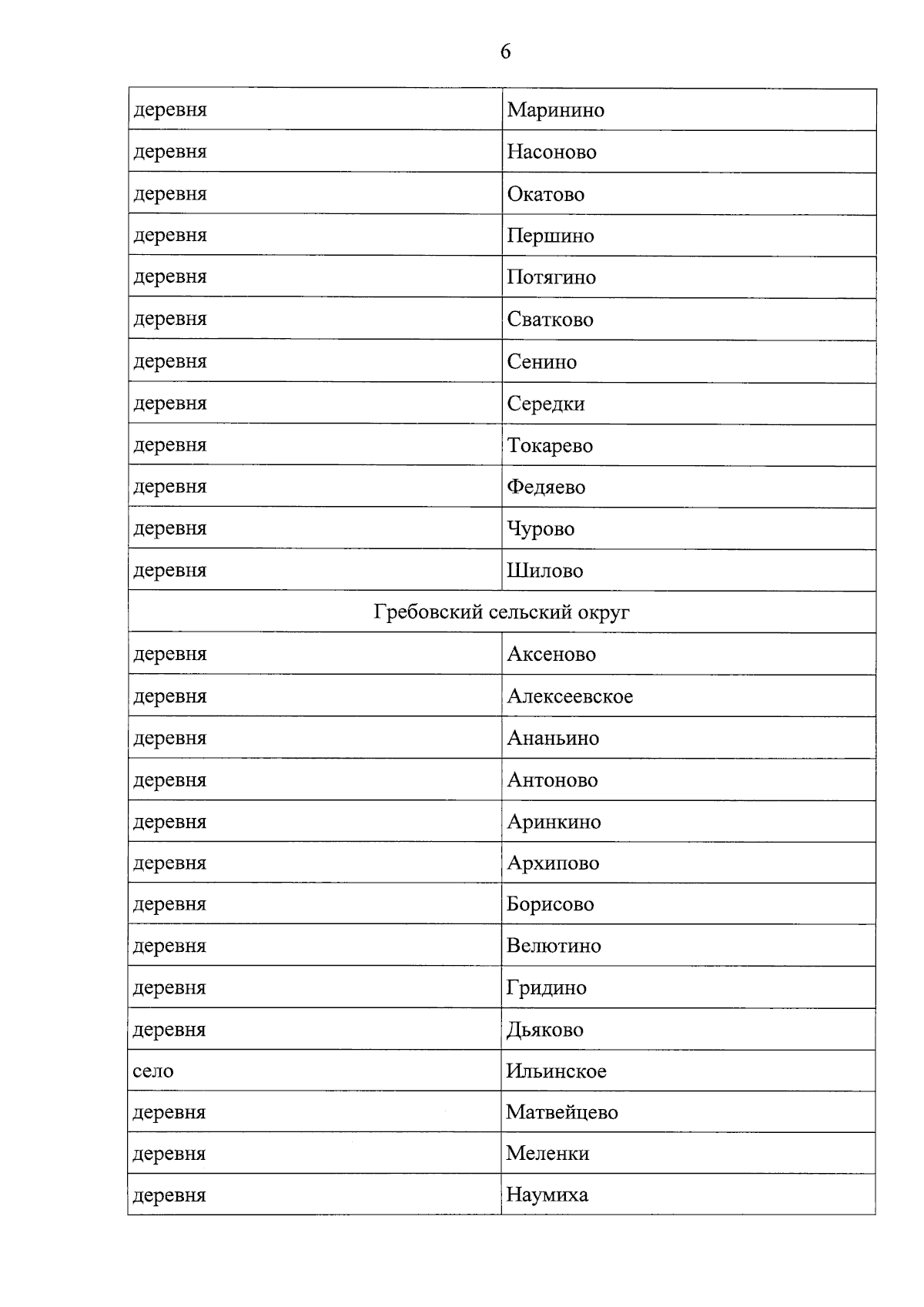 6

| | |
|---|---|
| деревня | Маринино |
| деревня | Насоново |
| деревня | Окатово |
| деревня | Першино |
| деревня | Потягино |
| деревня | Сватково |
| деревня | Сенино |
| деревня | Середки |
| деревня | Токарево |
| деревня | Федяево |
| деревня | Чурово |
| деревня | Шилово |
| Гребовский сельский округ | |
| деревня | Аксеново |
| деревня | Алексеевское |
| деревня | Ананьино |
| деревня | Антоново |
| деревня | Аринкино |
| деревня | Архипово |
| деревня | Борисово |
| деревня | Велютино |
| деревня | Гридино |
| деревня | Дьяково |
| село | Ильинское |
| деревня | Матвейцево |
| деревня | Меленки |
| деревня | Наумиха |